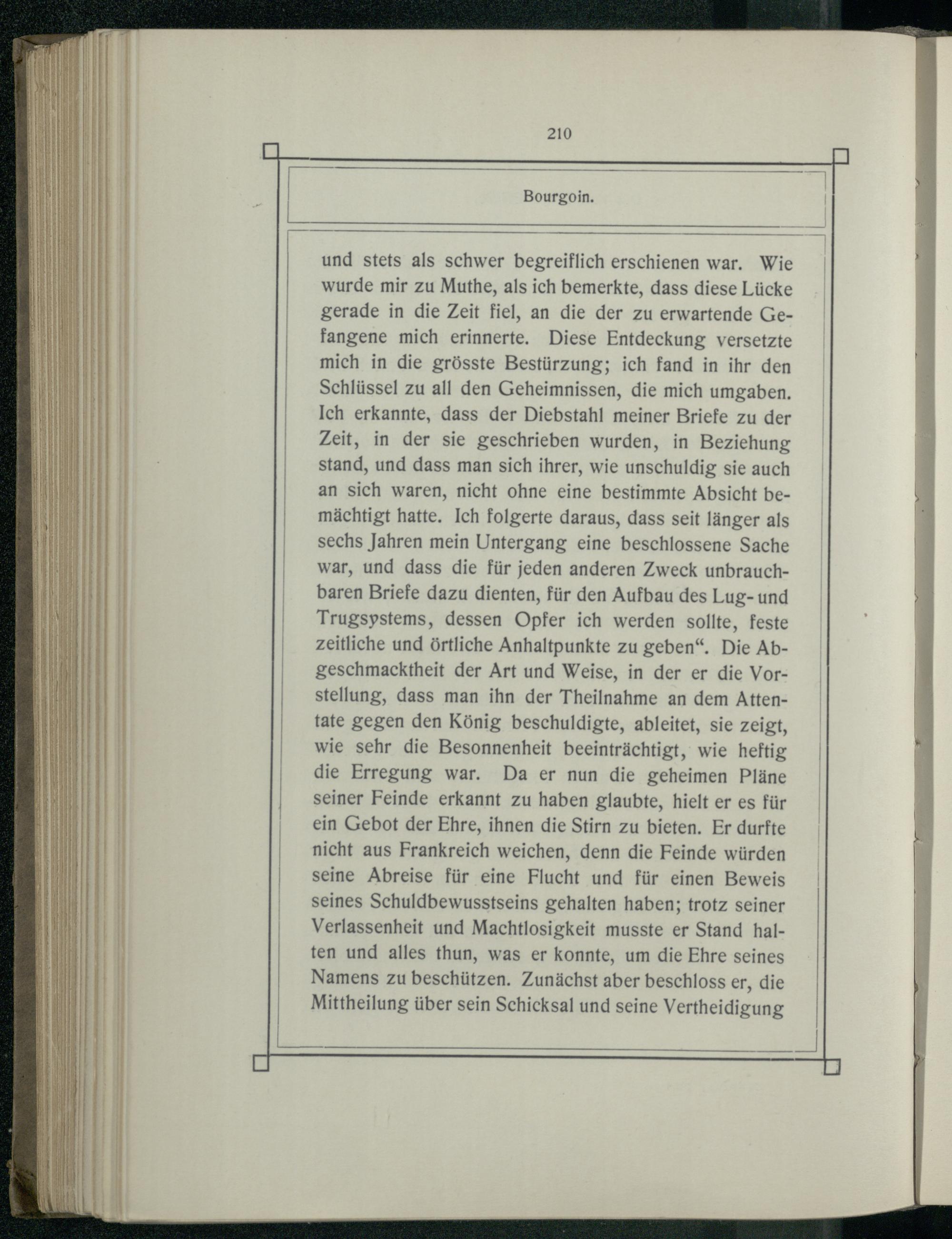 210

Bourgoin.

und stets als schwer begreiflich erschienen war. Wie wurde mir zu Muthe, als ich bemerkte, dass diese Lücke gerade in die Zeit fiel, an die der zu erwartende Gefangene mich erinnerte. Diese Entdeckung versetzte mich in die grösste Bestürzung; ich fand in ihr den Schlüssel zu all den Geheimnissen, die mich umgaben. Ich erkannte, dass der Diebstahl meiner Briefe zu der Zeit, in der sie geschrieben wurden, in Beziehung stand, und dass man sich ihrer, wie unschuldig sie auch an sich waren, nicht ohne eine bestimmte Absicht bemächtigt hatte. Ich folgerte daraus, dass seit länger als sechs Jahren mein Untergang eine beschlossene Sache war, und dass die für jeden anderen Zweck unbrauchbaren Briefe dazu dienten, für den Aufbau des Lug- und Trugsystems, dessen Opfer ich werden sollte, feste zeitliche und örtliche Anhaltpunkte zu geben“. Die Abgeschmacktheit der Art und Weise, in der er die Vorstellung, dass man ihn der Theilnahme an dem Attentate gegen den König beschuldigte, ableitet, sie zeigt, wie sehr die Besonnenheit beeinträchtigt, wie heftig die Erregung war. Da er nun die geheimen Pläne seiner Feinde erkannt zu haben glaubte, hielt er es für ein Gebot der Ehre, ihnen die Stirn zu bieten. Er durfte nicht aus Frankreich weichen, denn die Feinde würden seine Abreise für eine Flucht und für einen Beweis seines Schuldbewusstseins gehalten haben; trotz seiner Verlassenheit und Machtlosigkeit musste er Stand halten und alles thun, was er konnte, um die Ehre seines Namens zu beschützen. Zunächst aber beschloss er, die Mittheilung über sein Schicksal und seine Vertheidigung